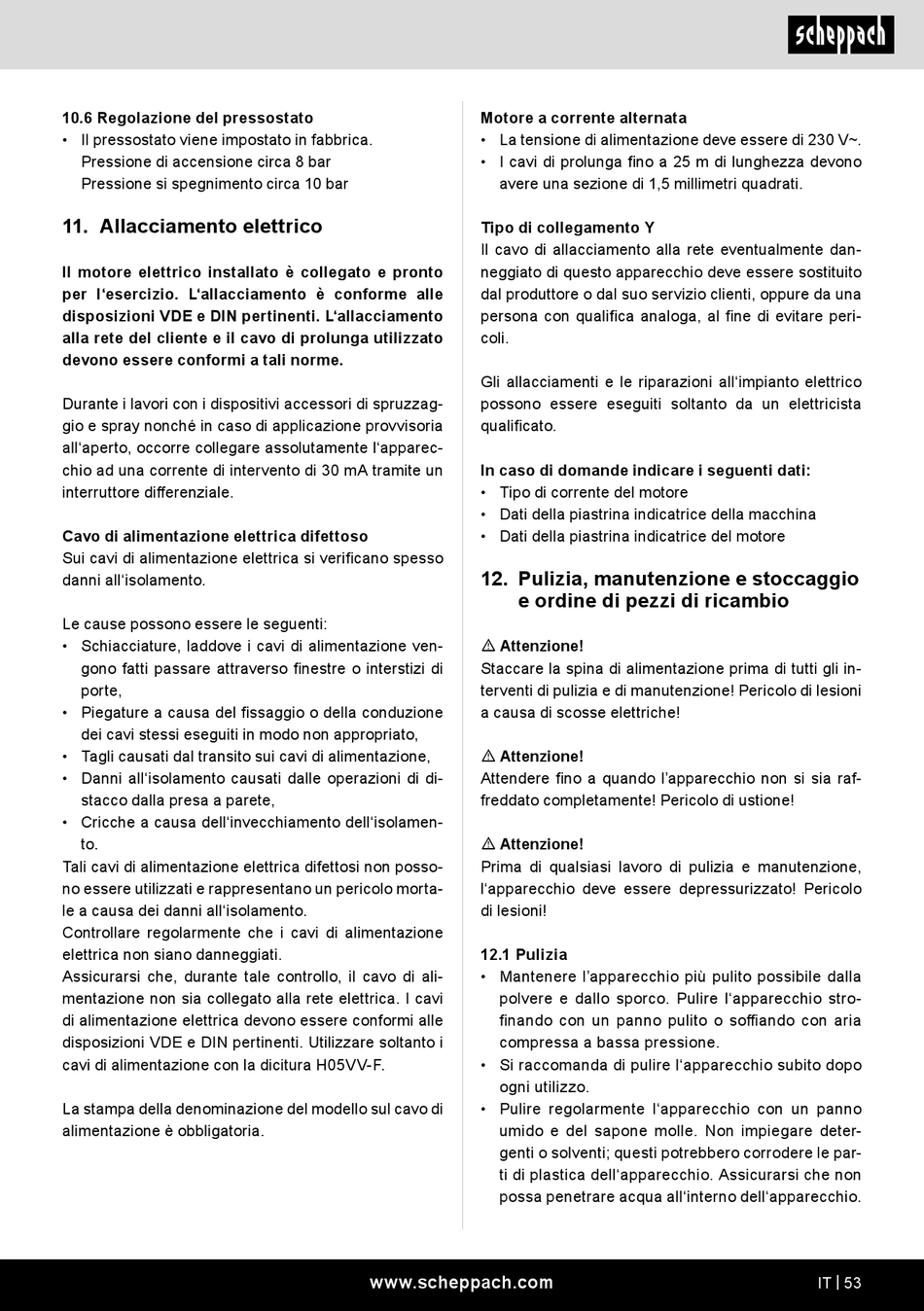 scheppach

10.6 Regolazione del pressostato
• Il pressostato viene impostato in fabbrica. Pressione di accensione circa 8 bar Pressione si spegnimento circa 10 bar

11. Allacciamento elettrico

Il motore elettrico installato è collegato e pronto per l'esercizio. L'allacciamento è conforme alle disposizioni VDE e DIN pertinenti. L'allacciamento alla rete del cliente e il cavo di prolunga utilizzato devono essere conformi a tali norme.

Durante i lavori con i dispositivi accessori di spruzzaggio e spray nonché in caso di applicazione provvisoria all'aperto, occorre collegare assolutamente l'apparecchio ad una corrente di intervento di 30 mA tramite un interruttore differenziale.

Cavo di alimentazione elettrica difettoso
Sui cavi di alimentazione elettrica si verificano spesso danni all'isolamento.

Le cause possono essere le seguenti:
• Schiacciature, laddove i cavi di alimentazione vengono fatti passare attraverso finestre o interstizi di porte,
• Piegature a causa del fissaggio o della conduzione dei cavi stessi eseguiti in modo non appropriato,
• Tagli causati dal transito sui cavi di alimentazione,
• Danni all'isolamento causati dalle operazioni di distacco dalla presa a parete,
• Cricche a causa dell'invecchiamento dell'isolamento.
Tali cavi di alimentazione elettrica difettosi non possono essere utilizzati e rappresentano un pericolo mortale a causa dei danni all'isolamento.
Controllare regolarmente che i cavi di alimentazione elettrica non siano danneggiati.
Assicurarsi che, durante tale controllo, il cavo di alimentazione non sia collegato alla rete elettrica. I cavi di alimentazione elettrica devono essere conformi alle disposizioni VDE e DIN pertinenti. Utilizzare soltanto i cavi di alimentazione con la dicitura H05VV-F.

La stampa della denominazione del modello sul cavo di alimentazione è obbligatoria.

Motore a corrente alternata
• La tensione di alimentazione deve essere di 230 V~.
• I cavi di prolunga fino a 25 m di lunghezza devono avere una sezione di 1,5 millimetri quadrati.

Tipo di collegamento Y
Il cavo di allacciamento alla rete eventualmente danneggiato di questo apparecchio deve essere sostituito dal produttore o dal suo servizio clienti, oppure da una persona con qualifica analoga, al fine di evitare pericoli.

Gli allacciamenti e le riparazioni all'impianto elettrico possono essere eseguiti soltanto da un elettricista qualificato.

In caso di domande indicare i seguenti dati:
• Tipo di corrente del motore
• Dati della piastrina indicatrice della macchina
• Dati della piastrina indicatrice del motore

12. Pulizia, manutenzione e stoccaggio e ordine di pezzi di ricambio

⚠ Attenzione!
Staccare la spina di alimentazione prima di tutti gli interventi di pulizia e di manutenzione! Pericolo di lesioni a causa di scosse elettriche!

⚠ Attenzione!
Attendere fino a quando l'apparecchio non si sia raffreddato completamente! Pericolo di ustione!

⚠ Attenzione!
Prima di qualsiasi lavoro di pulizia e manutenzione, l'apparecchio deve essere depressurizzato! Pericolo di lesioni!

12.1 Pulizia
• Mantenere l'apparecchio più pulito possibile dalla polvere e dallo sporco. Pulire l'apparecchio strofinando con un panno pulito o soffiando con aria compressa a bassa pressione.
• Si raccomanda di pulire l'apparecchio subito dopo ogni utilizzo.
• Pulire regolarmente l'apparecchio con un panno umido e del sapone molle. Non impiegare detergenti o solventi; questi potrebbero corrodere le parti di plastica dell'apparecchio. Assicurarsi che non possa penetrare acqua all'interno dell'apparecchio.

www.scheppach.com IT | 53